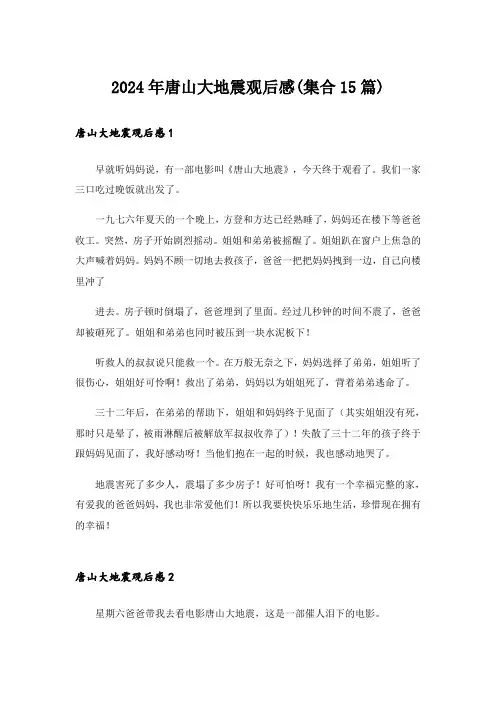 2024年唐山大地震观后感(集合15篇)

唐山大地震观后感1

早就听妈妈说，有一部电影叫《唐山大地震》，今天终于观看了。我们一家三口吃过晚饭就出发了。

一九七六年夏天的一个晚上，方登和方达已经熟睡了，妈妈还在楼下等爸爸收工。突然，房子开始剧烈摇动。姐姐和弟弟被摇醒了。姐姐趴在窗户上焦急的大声喊着妈妈。妈妈不顾一切地去救孩子，爸爸一把把妈妈拽到一边，自己向楼里冲了

进去。房子顿时倒塌了，爸爸埋到了里面。经过几秒钟的时间不震了，爸爸却被砸死了。姐姐和弟弟也同时被压到一块水泥板下！

听救人的叔叔说只能救一个。在万般无奈之下，妈妈选择了弟弟，姐姐听了很伤心，姐姐好可怜啊！救出了弟弟，妈妈以为姐姐死了，背着弟弟逃命了。

三十二年后，在弟弟的帮助下，姐姐和妈妈终于见面了（其实姐姐没有死，那时只是晕了，被雨淋醒后被解放军叔叔收养了）！失散了三十二年的孩子终于跟妈妈见面了，我好感动呀！当他们抱在一起的时候，我也感动地哭了。

地震害死了多少人，震塌了多少房子！好可怕呀！我有一个幸福完整的家，有爱我的爸爸妈妈，我也非常爱他们！所以我要快快乐乐地生活，珍惜现在拥有的幸福！

唐山大地震观后感2

星期六爸爸带我去看电影唐山大地震，这是一部催人泪下的电影。